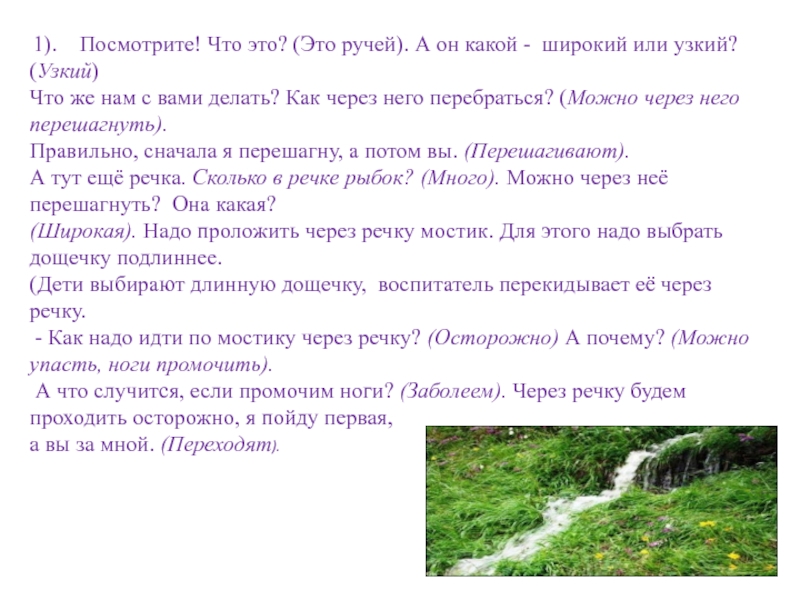 1). Посмотрите! Что это? (Это ручей). А он какой - широкий или узкий? (Узкий)
Что же нам с вами делать? Как через него перебраться? (Можно через него перешагнуть).
Правильно, сначала я перешагну, а потом вы. (Перешагивают).
А тут ещё речка. Сколько в речке рыбок? (Много). Можно через неё перешагнуть? Она какая?
(Широкая). Надо проложить через речку мостик. Для этого надо выбрать дощечку подлиннее.
(Дети выбирают длинную дощечку, воспитатель перекидывает её через речку.
- Как надо идти по мостику через речку? (Осторожно) А почему? (Можно упасть, ноги промочить).
А что случится, если промочим ноги? (Заболеем). Через речку будем проходить осторожно, я пойду первая,
а вы за мной. (Переходят).